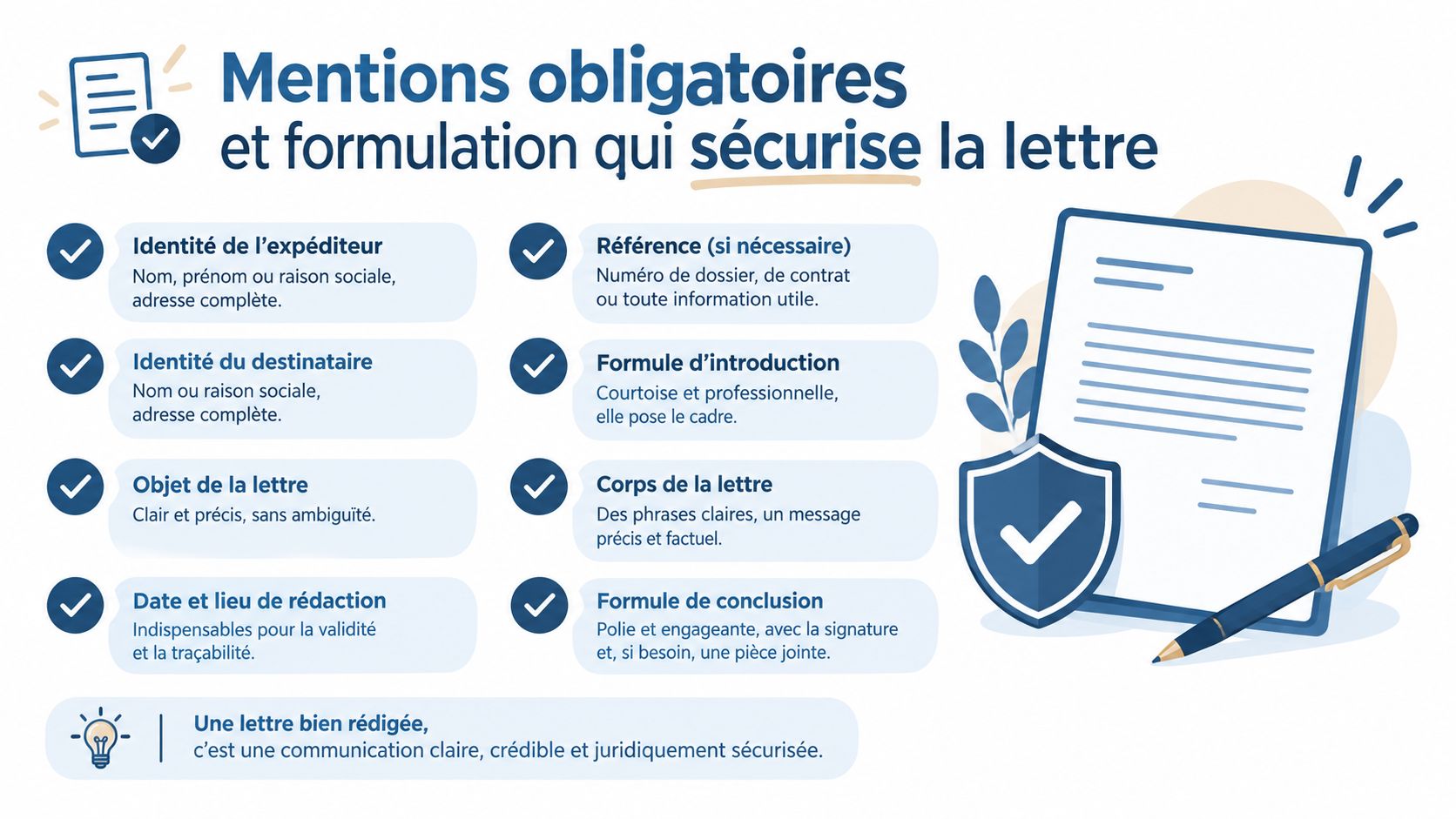 Mentions obligatoires
et formulation qui sécurise la lettre

Identité de l'expéditeur
Nom, prénom ou raison sociale, adresse complète.

Identité du destinataire
Nom ou raison sociale, adresse complète.

Objet de la lettre
Clair et précis, sans ambiguïté.

Date et lieu de rédaction
Indispensables pour la validité et la traçabilité.

Référence (si nécessaire)
Numéro de dossier, de contrat ou toute information utile.

Formule d'introduction
Courtoise et professionnelle, elle pose le cadre.

Corps de la lettre
Des phrases claires, un message précis et factuel.

Formule de conclusion
Polie et engageante, avec la signature et, si besoin, une pièce jointe.

Une lettre bien rédigée,
c'est une communication claire, crédible et juridiquement sécurisée.